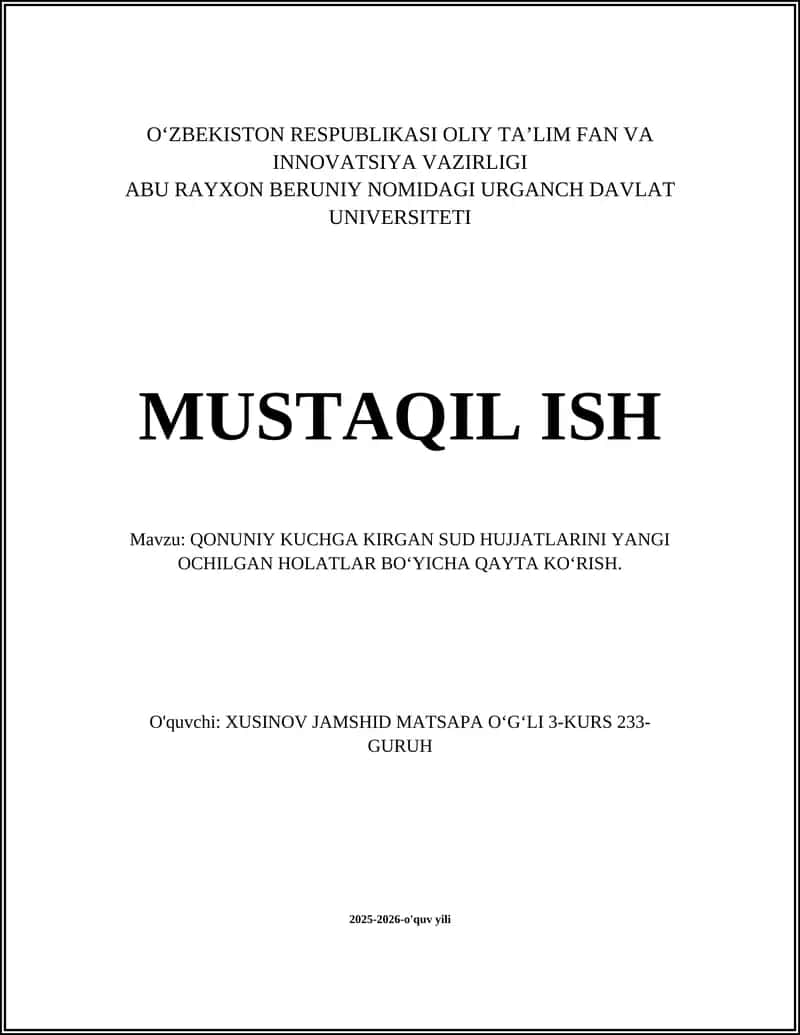 O‘ZBEKISTON RESPUBLIKASI OLIY TA’LIM FAN VA INNOVATSIYA VAZIRLIGI
ABU RAYXON BERUNIY NOMIDAGI URGANCH DAVLAT UNIVERSITETI

MUSTAQIL ISH

Mavzu: QONUNIY KUCHGA KIRGAN SUD HUJJATLARINI YANGI OCHILGAN HOLATLAR BO‘YICHA QAYTA KO‘RISH.

O'quvchi: XUSINOV JAMSHID MATSAPA O‘G‘LI 3-KURS 233-GURUH

2025-2026-o'quv yili